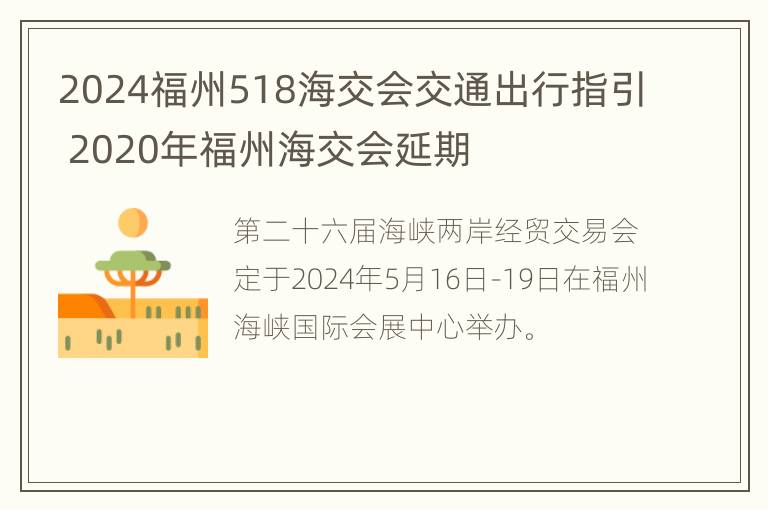 2024福州518海交会交通出行指引 2020年福州海交会延期

第二十六届海峡两岸经贸交易会定于2024年5月16日-19日在福州海峡国际会展中心举办。